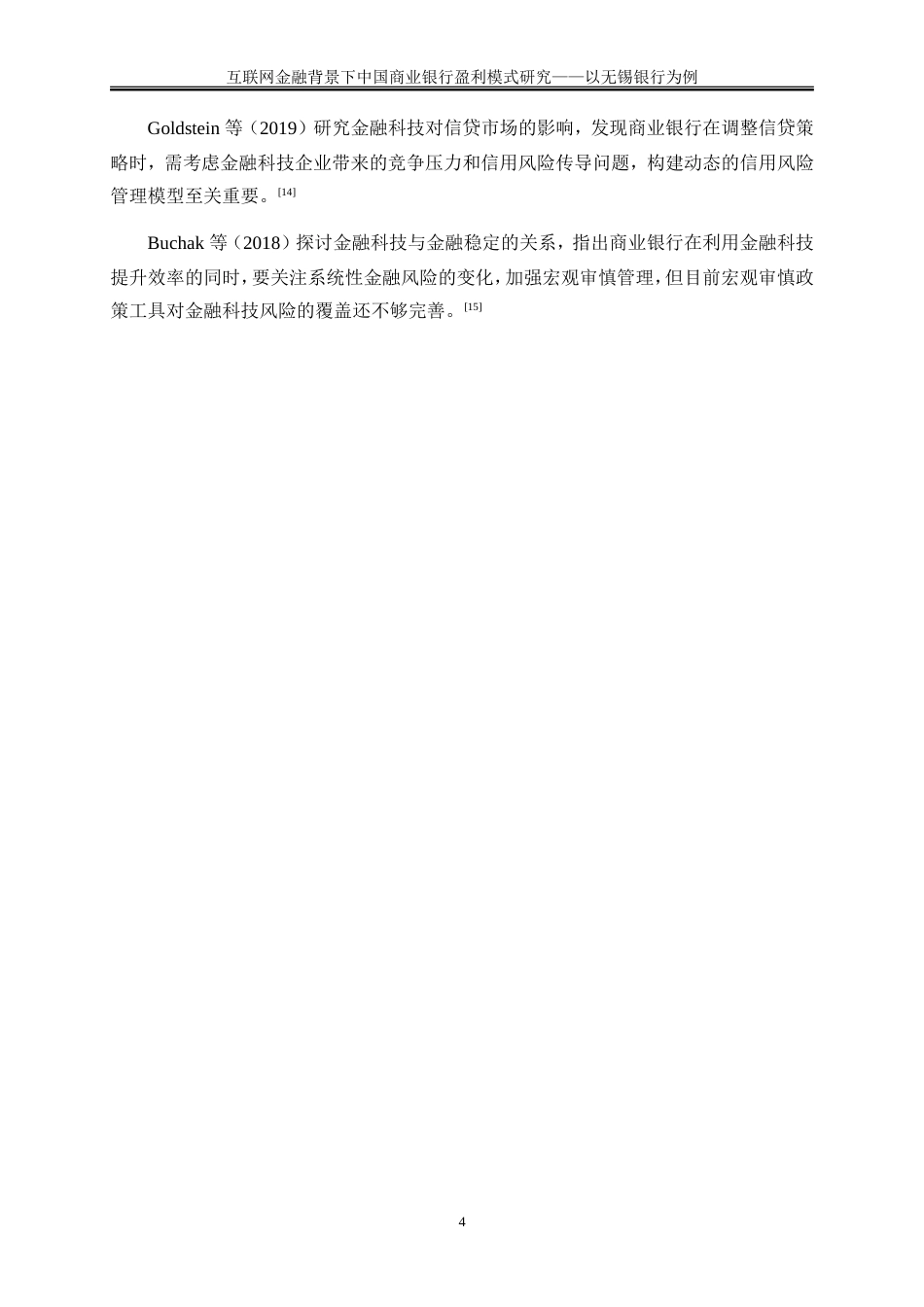 互联网金融背景下中国商业银行盈利模式研究——以无锡银行为例

Goldstein 等（2019）研究金融科技对信贷市场的影响，发现商业银行在调整信贷策略时，需考虑金融科技企业带来的竞争压力和信用风险传导问题，构建动态的信用风险管理模型至关重要。[14]

Buchak 等（2018）探讨金融科技与金融稳定的关系，指出商业银行在利用金融科技提升效率的同时，要关注系统性金融风险的变化，加强宏观审慎管理，但目前宏观审慎政策工具对金融科技风险的覆盖还不够完善。[15]

4